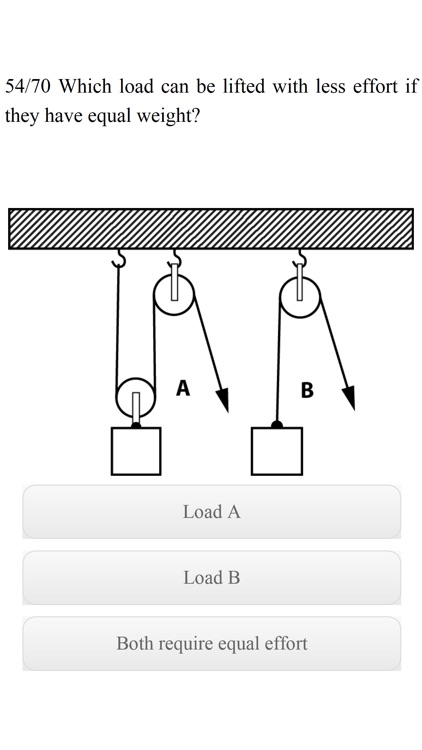 54/70 Which load can be lifted with less effort if they have equal weight?

A

B

Load A

Load B

Both require equal effort